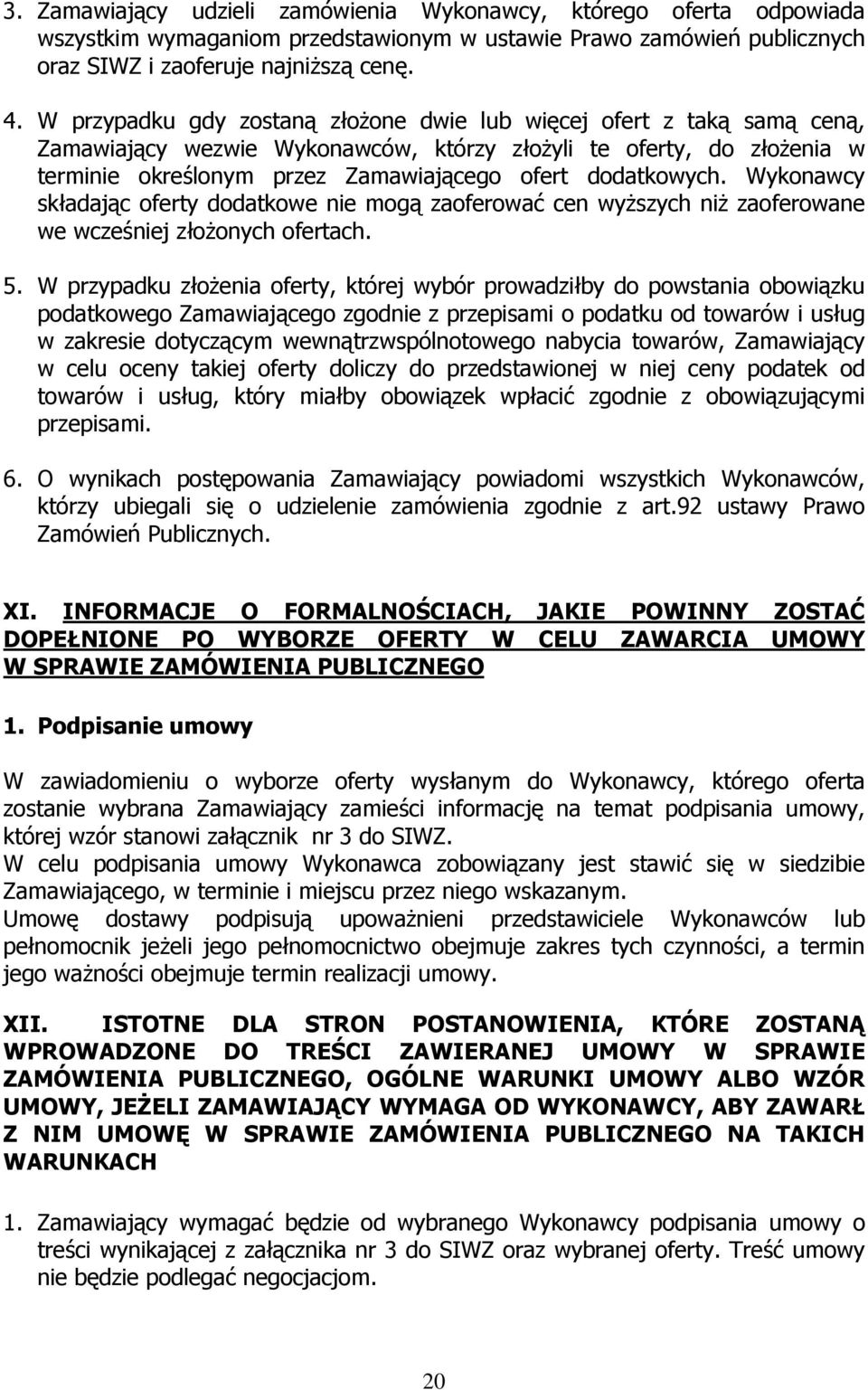 3. Zamawiający udzieli zamówienia Wykonawcy, którego oferta odpowiada wszystkim wymaganiom przedstawionym w ustawie Prawo zamówień publicznych oraz SIWZ i zaoferuje najniższą cenę.

4. W przypadku gdy zostaną złożone dwie lub więcej ofert z taką samą ceną, Zamawiający wezwie Wykonawców, którzy złożyli te oferty, do złożenia w terminie określonym przez Zamawiającego ofert dodatkowych. Wykonawcy składając oferty dodatkowe nie mogą zaoferować cen wyższych niż zaoferowane we wcześniej złożonych ofertach.

5. W przypadku złożenia oferty, której wybór prowadziłby do powstania obowiązku podatkowego Zamawiającego zgodnie z przepisami o podatku od towarów i usług w zakresie dotyczącym wewnątrzwspólnotowego nabycia towarów, Zamawiający w celu oceny takiej oferty doliczy do przedstawionej w niej ceny podatek od towarów i usług, który miałby obowiązek wpłacić zgodnie z obowiązującymi przepisami.

6. O wynikach postępowania Zamawiający powiadomi wszystkich Wykonawców, którzy ubiegali się o udzielenie zamówienia zgodnie z art.92 ustawy Prawo Zamówień Publicznych.

XI. INFORMACJE O FORMALNOŚCIACH, JAKIE POWINNY ZOSTAĆ DOPEŁNIONE PO WYBORZE OFERTY W CELU ZAWARCIA UMOWY W SPRAWIE ZAMÓWIENIA PUBLICZNEGO

1. Podpisanie umowy

W zawiadomieniu o wyborze oferty wysłanym do Wykonawcy, którego oferta zostanie wybrana Zamawiający zamieści informację na temat podpisania umowy, której wzór stanowi załącznik nr 3 do SIWZ.
W celu podpisania umowy Wykonawca zobowiązany jest stawić się w siedzibie Zamawiającego, w terminie i miejscu przez niego wskazanym.
Umowę dostawy podpisują upoważnieni przedstawiciele Wykonawców lub pełnomocnik jeżeli jego pełnomocnictwo obejmuje zakres tych czynności, a termin jego ważności obejmuje termin realizacji umowy.

XII. ISTOTNE DLA STRON POSTANOWIENIA, KTÓRE ZOSTANĄ WPROWADZONE DO TREŚCI ZAWIERANEJ UMOWY W SPRAWIE ZAMÓWIENIA PUBLICZNEGO, OGÓLNE WARUNKI UMOWY ALBO WZÓR UMOWY, JEŻELI ZAMAWIAJĄCY WYMAGA OD WYKONAWCY, ABY ZAWARŁ Z NIM UMOWĘ W SPRAWIE ZAMÓWIENIA PUBLICZNEGO NA TAKICH WARUNKACH

1. Zamawiający wymagać będzie od wybranego Wykonawcy podpisania umowy o treści wynikającej z załącznika nr 3 do SIWZ oraz wybranej oferty. Treść umowy nie będzie podlegać negocjacjom.

20